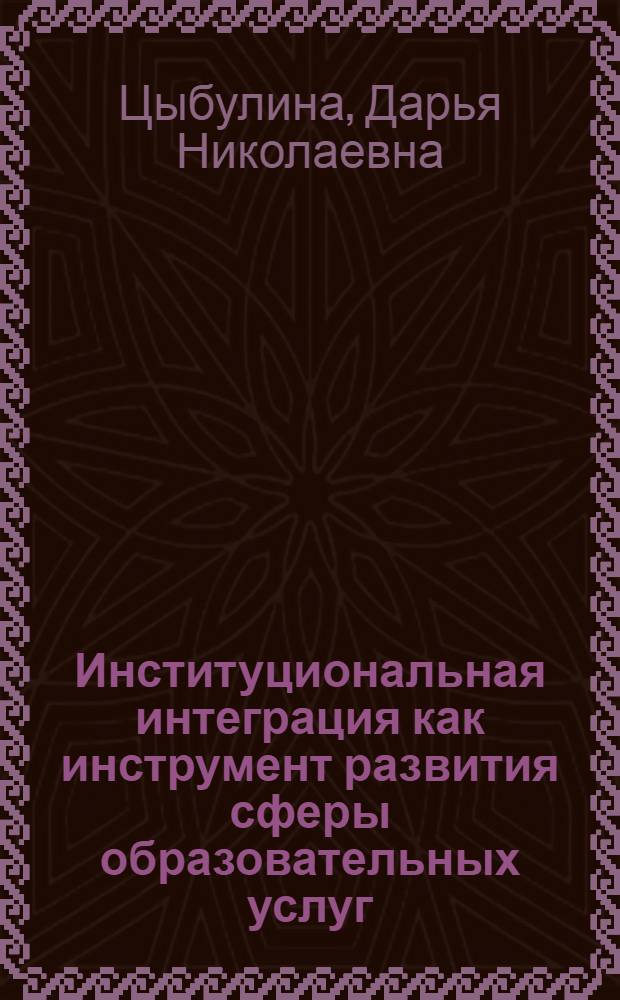 Цыбулина, Дарья Николаевна

Институциональная интеграция как инструмент развития сферы образовательных услуг